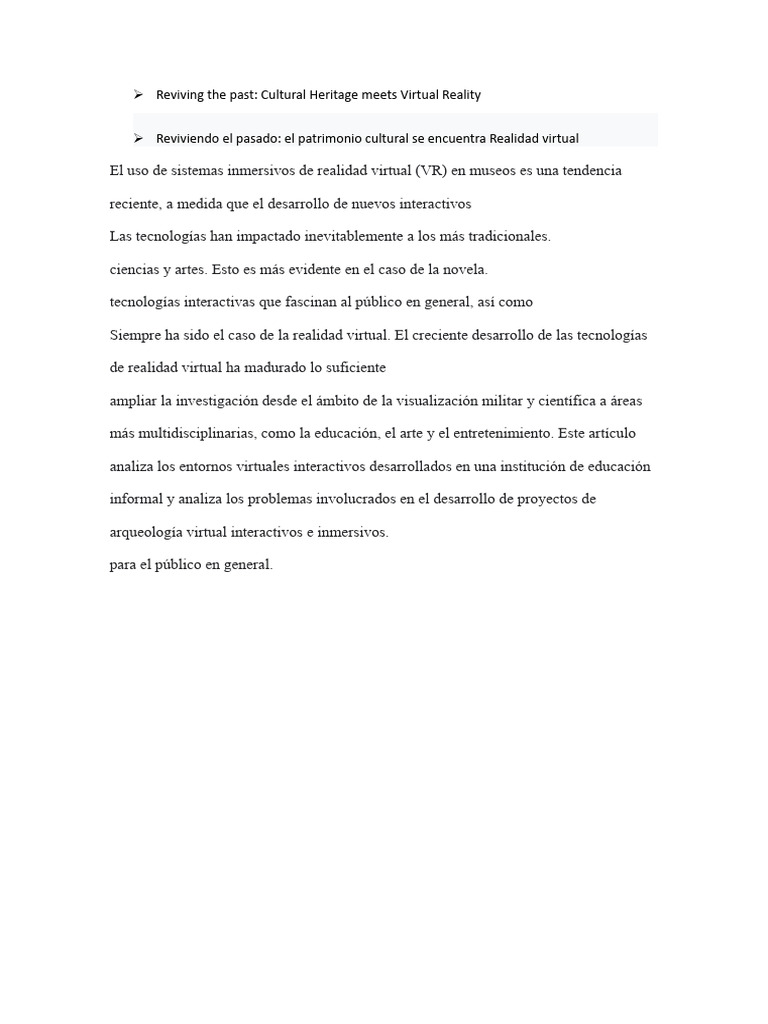 ➢ Reviving the past: Cultural Heritage meets Virtual Reality

➢ Reviviendo el pasado: el patrimonio cultural se encuentra Realidad virtual

El uso de sistemas inmersivos de realidad virtual (VR) en museos es una tendencia reciente, a medida que el desarrollo de nuevos interactivos
Las tecnologías han impactado inevitablemente a los más tradicionales.
ciencias y artes. Esto es más evidente en el caso de la novela.
tecnologías interactivas que fascinan al público en general, así como
Siempre ha sido el caso de la realidad virtual. El creciente desarrollo de las tecnologías de realidad virtual ha madurado lo suficiente
ampliar la investigación desde el ámbito de la visualización militar y científica a áreas más multidisciplinarias, como la educación, el arte y el entretenimiento. Este artículo analiza los entornos virtuales interactivos desarrollados en una institución de educación informal y analiza los problemas involucrados en el desarrollo de proyectos de arqueología virtual interactivos e inmersivos.
para el público en general.